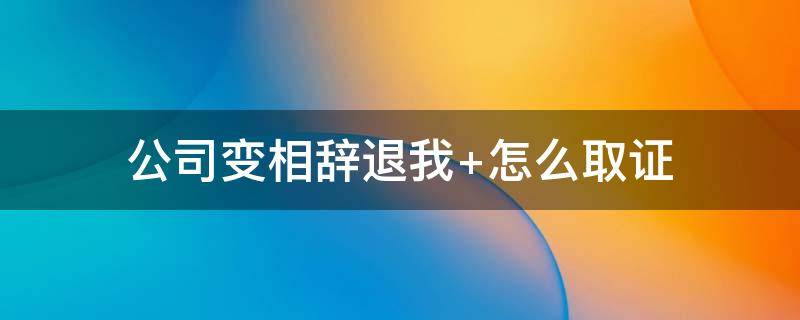 公司变相辞退我+怎么取证